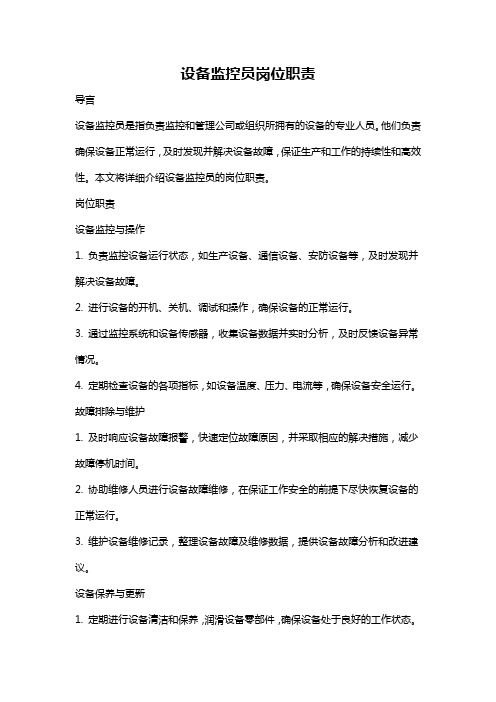 设备监控员岗位职责

导言

设备监控员是指负责监控和管理公司或组织所拥有的设备的专业人员。他们负责确保设备正常运行，及时发现并解决设备故障，保证生产和工作的持续性和高效性。本文将详细介绍设备监控员的岗位职责。

岗位职责

设备监控与操作

1. 负责监控设备运行状态，如生产设备、通信设备、安防设备等，及时发现并解决设备故障。

2. 进行设备的开机、关机、调试和操作，确保设备的正常运行。

3. 通过监控系统和设备传感器，收集设备数据并实时分析，及时反馈设备异常情况。

4. 定期检查设备的各项指标，如设备温度、压力、电流等，确保设备安全运行。

故障排除与维护

1. 及时响应设备故障报警，快速定位故障原因，并采取相应的解决措施，减少故障停机时间。

2. 协助维修人员进行设备故障维修，在保证工作安全的前提下尽快恢复设备的正常运行。

3. 维护设备维修记录，整理设备故障及维修数据，提供设备故障分析和改进建议。

设备保养与更新

1. 定期进行设备清洁和保养，润滑设备零部件，确保设备处于良好的工作状态。